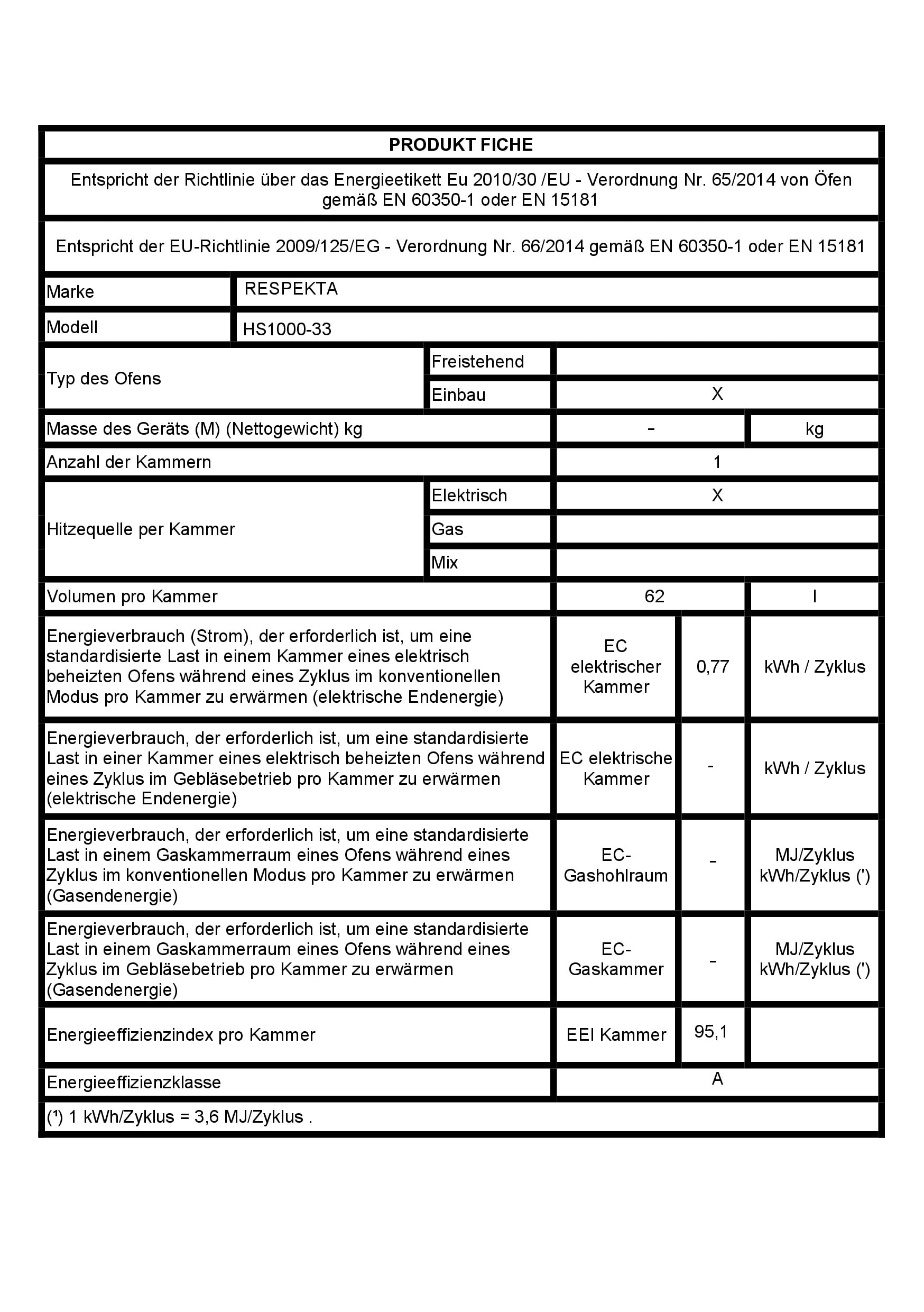 PRODUKT FICHE

Entspricht der Richtlinie über das Energieetikett Eu 2010/30 /EU - Verordnung Nr. 65/2014 von Öfen gemäß EN 60350-1 oder EN 15181

Entspricht der EU-Richtlinie 2009/125/EG - Verordnung Nr. 66/2014 gemäß EN 60350-1 oder EN 15181

| Marke | RESPEKTA | | |
|---|---|---|---|
| Modell | HS1000-33 | | |
| Typ des Ofens | Freistehend | | |
| | Einbau | X | |
| Masse des Geräts (M) (Nettogewicht) kg | | - | kg |
| Anzahl der Kammern | | 1 | |
| Hitzequelle per Kammer | Elektrisch | X | |
| | Gas | | |
| | Mix | | |
| Volumen pro Kammer | | 62 | l |
| Energieverbrauch (Strom), der erforderlich ist, um eine standardisierte Last in einem Kammer eines elektrisch beheizten Ofens während eines Zyklus im konventionellen Modus pro Kammer zu erwärmen (elektrische Endenergie) | EC elektrischer Kammer | 0,77 | kWh / Zyklus |
| Energieverbrauch, der erforderlich ist, um eine standardisierte Last in einer Kammer eines elektrisch beheizten Ofens während eines Zyklus im Gebläsebetrieb pro Kammer zu erwärmen (elektrische Endenergie) | EC elektrische Kammer | - | kWh / Zyklus |
| Energieverbrauch, der erforderlich ist, um eine standardisierte Last in einem Gaskammerraum eines Ofens während eines Zyklus im konventionellen Modus pro Kammer zu erwärmen (Gasendenergie) | EC-Gashohlraum | - | MJ/Zyklus kWh/Zyklus (') |
| Energieverbrauch, der erforderlich ist, um eine standardisierte Last in einem Gaskammerraum eines Ofens während eines Zyklus im Gebläsebetrieb pro Kammer zu erwärmen (Gasendenergie) | EC-Gaskammer | - | MJ/Zyklus kWh/Zyklus (') |
| Energieeffizienzindex pro Kammer | EEI Kammer | 95,1 | |
| Energieeffizienzklasse | | A | |

(¹) 1 kWh/Zyklus = 3,6 MJ/Zyklus .